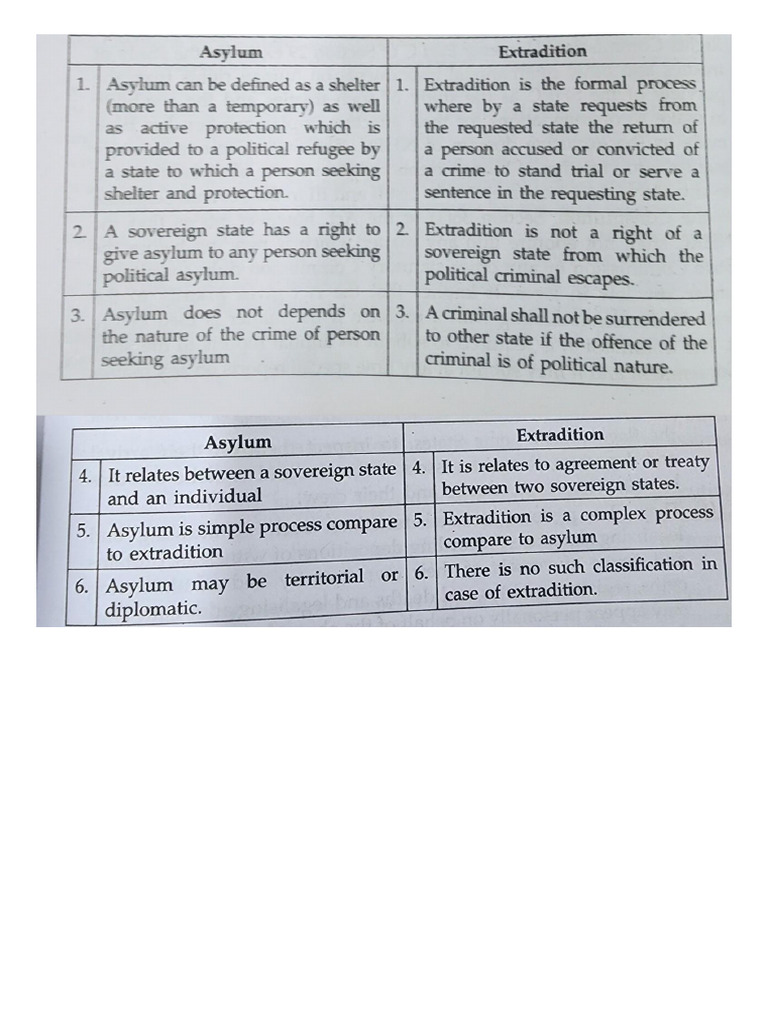 | | Asylum | | Extradition |
|---|---|---|---|
| 1. | Asylum can be defined as a shelter (more than a temporary) as well as active protection which is provided to a political refugee by a state to which a person seeking shelter and protection. | 1. | Extradition is the formal process where by a state requests from the requested state the return of a person accused or convicted of a crime to stand trial or serve a sentence in the requesting state. |
| 2. | A sovereign state has a right to give asylum to any person seeking political asylum. | 2. | Extradition is not a right of a sovereign state from which the political criminal escapes. |
| 3. | Asylum does not depends on the nature of the crime of person seeking asylum | 3. | A criminal shall not be surrendered to other state if the offence of the criminal is of political nature. |

| | Asylum | | Extradition |
|---|---|---|---|
| 4. | It relates between a sovereign state and an individual | 4. | It is relates to agreement or treaty between two sovereign states. |
| 5. | Asylum is simple process compare to extradition | 5. | Extradition is a complex process compare to asylum |
| 6. | Asylum may be territorial or diplomatic. | 6. | There is no such classification in case of extradition. |